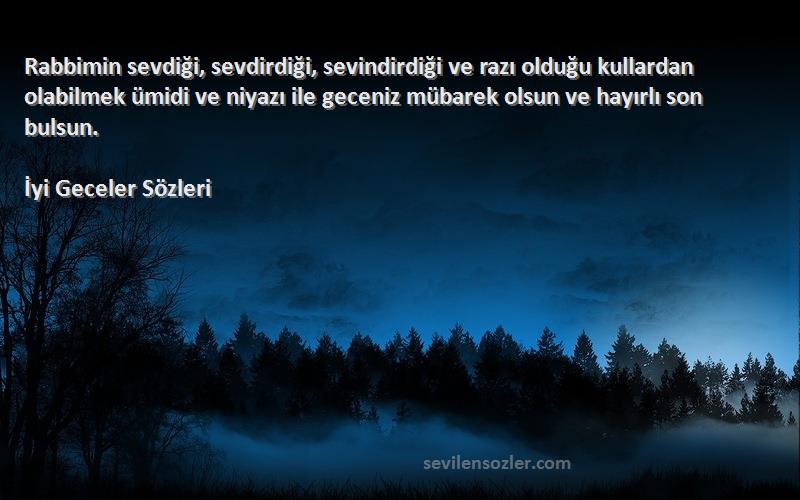 Rabbimin sevdiği, sevdirdiği, sevindirdiği ve razı olduğu kullardan olabilmek ümidi ve niyazı ile geceniz mübarek olsun ve hayırlı son bulsun.

İyi Geceler Sözleri

sevilensozler.com